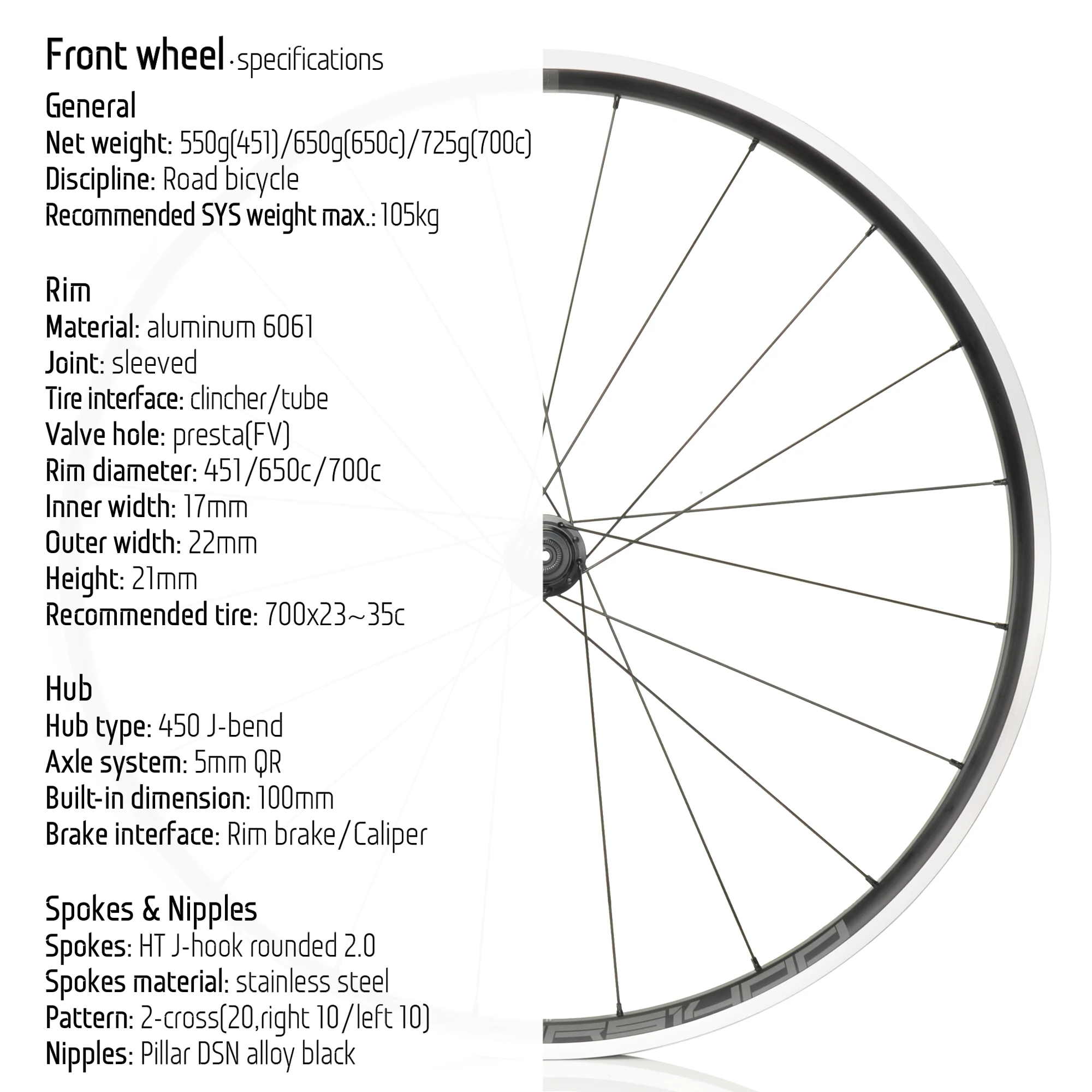 Front wheel · specifications

General
Net weight: 550g(451)/650g(650c)/725g(700c)
Discipline: Road bicycle
Recommended SYS weight max.: 105kg

Rim
Material: aluminum 6061
Joint: sleeved
Tire interface: clincher/tube
Valve hole: presta(FV)
Rim diameter: 451/650c/700c
Inner width: 17mm
Outer width: 22mm
Height: 21mm
Recommended tire: 700x23~35c

Hub
Hub type: 450 J-bend
Axle system: 5mm QR
Built-in dimension: 100mm
Brake interface: Rim brake/Caliper

Spokes & Nipples
Spokes: HT J-hook rounded 2.0
Spokes material: stainless steel
Pattern: 2-cross(20,right 10/left 10)
Nipples: Pillar DSN alloy black